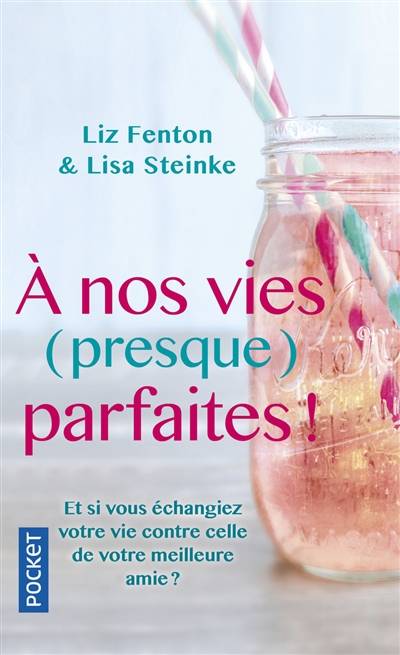 Liz Fenton
& Lisa Steinke

À nos vies
(presque)
parfaites !

Et si vous échangiez votre vie contre celle de votre meilleure amie ?

POCKET